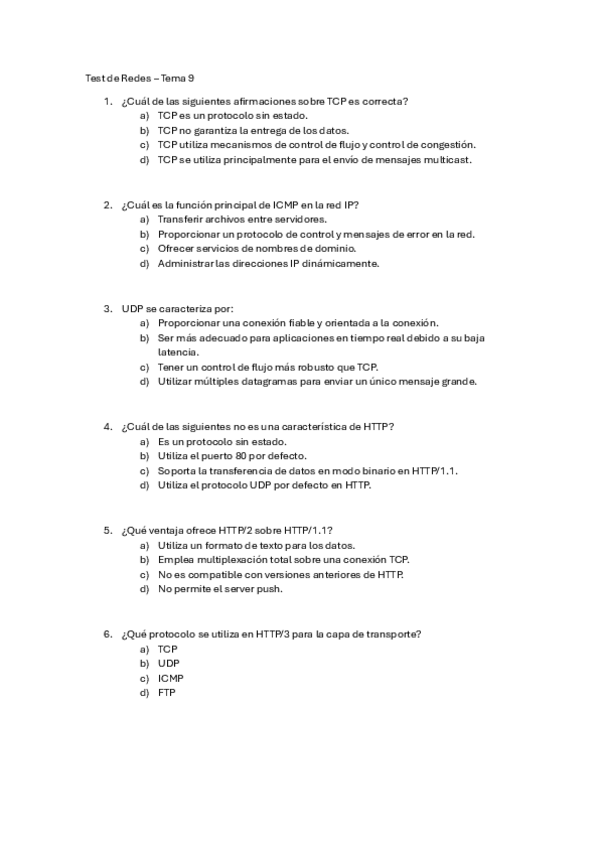 Test de Redes – Tema 9

1. ¿Cuál de las siguientes afirmaciones sobre TCP es correcta?
a) TCP es un protocolo sin estado.
b) TCP no garantiza la entrega de los datos.
c) TCP utiliza mecanismos de control de flujo y control de congestión.
d) TCP se utiliza principalmente para el envío de mensajes multicast.

2. ¿Cuál es la función principal de ICMP en la red IP?
a) Transferir archivos entre servidores.
b) Proporcionar un protocolo de control y mensajes de error en la red.
c) Ofrecer servicios de nombres de dominio.
d) Administrar las direcciones IP dinámicamente.

3. UDP se caracteriza por:
a) Proporcionar una conexión fiable y orientada a la conexión.
b) Ser más adecuado para aplicaciones en tiempo real debido a su baja latencia.
c) Tener un control de flujo más robusto que TCP.
d) Utilizar múltiples datagramas para enviar un único mensaje grande.

4. ¿Cuál de las siguientes no es una característica de HTTP?
a) Es un protocolo sin estado.
b) Utiliza el puerto 80 por defecto.
c) Soporta la transferencia de datos en modo binario en HTTP/1.1.
d) Utiliza el protocolo UDP por defecto en HTTP.

5. ¿Qué ventaja ofrece HTTP/2 sobre HTTP/1.1?
a) Utiliza un formato de texto para los datos.
b) Emplea multiplexación total sobre una conexión TCP.
c) No es compatible con versiones anteriores de HTTP.
d) No permite el server push.

6. ¿Qué protocolo se utiliza en HTTP/3 para la capa de transporte?
a) TCP
b) UDP
c) ICMP
d) FTP